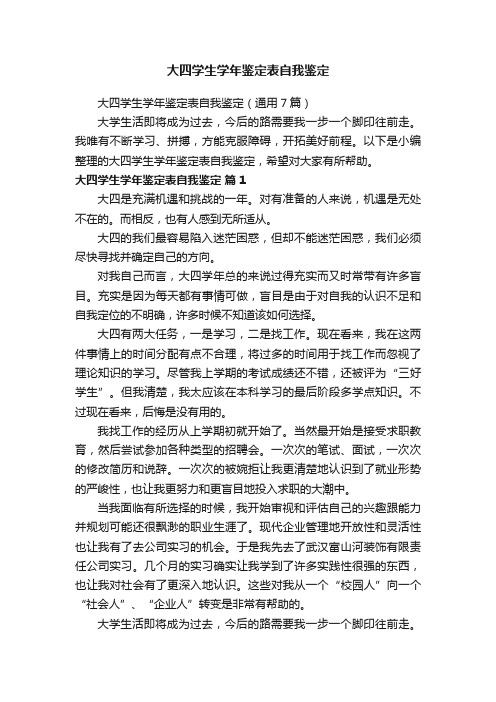 大四学生学年鉴定表自我鉴定

大四学生学年鉴定表自我鉴定（通用7篇）

大学生活即将成为过去，今后的路需要我一步一个脚印往前走。我唯有不断学习、拼搏，方能克服障碍，开拓美好前程。以下是小编整理的大四学生学年鉴定表自我鉴定，希望对大家有所帮助。

大四学生学年鉴定表自我鉴定 篇1

大四是充满机遇和挑战的一年。对有准备的人来说，机遇是无处不在的。而相反，也有人感到无所适从。

大四的我们最容易陷入迷茫困惑，但却不能迷茫困惑，我们必须尽快寻找并确定自己的方向。

对我自己而言，大四学年总的来说过得充实而又时常带有许多盲目。充实是因为每天都有事情可做，盲目是由于对自我的认识不足和自我定位的不明确，许多时候不知道该如何选择。

大四有两大任务，一是学习，二是找工作。现在看来，我在这两件事情上的时间分配有点不合理，将过多的时间用于找工作而忽视了理论知识的学习。尽管我上学期的考试成绩还不错，还被评为“三好学生”。但我清楚，我太应该在本科学习的最后阶段多学点知识。不过现在看来，后悔是没有用的。

我找工作的经历从上学期初就开始了。当然最开始是接受求职教育，然后尝试参加各种类型的招聘会。一次次的笔试、面试，一次次的修改简历和说辞。一次次的被婉拒让我更清楚地认识到了就业形势的严峻性，也让我更努力和更盲目地投入求职的大潮中。

当我面临有所选择的时候，我开始审视和评估自己的兴趣跟能力并规划可能还很飘渺的职业生涯了。现代企业管理地开放性和灵活性也让我有了去公司实习的机会。于是我先去了武汉富山河装饰有限责任公司实习。几个月的实习确实让我学到了许多实践性很强的东西，也让我对社会有了更深入地认识。这些对我从一个“校园人”向一个“社会人”、“企业人”转变是非常有帮助的。

大学生活即将成为过去，今后的路需要我一步一个脚印往前走。